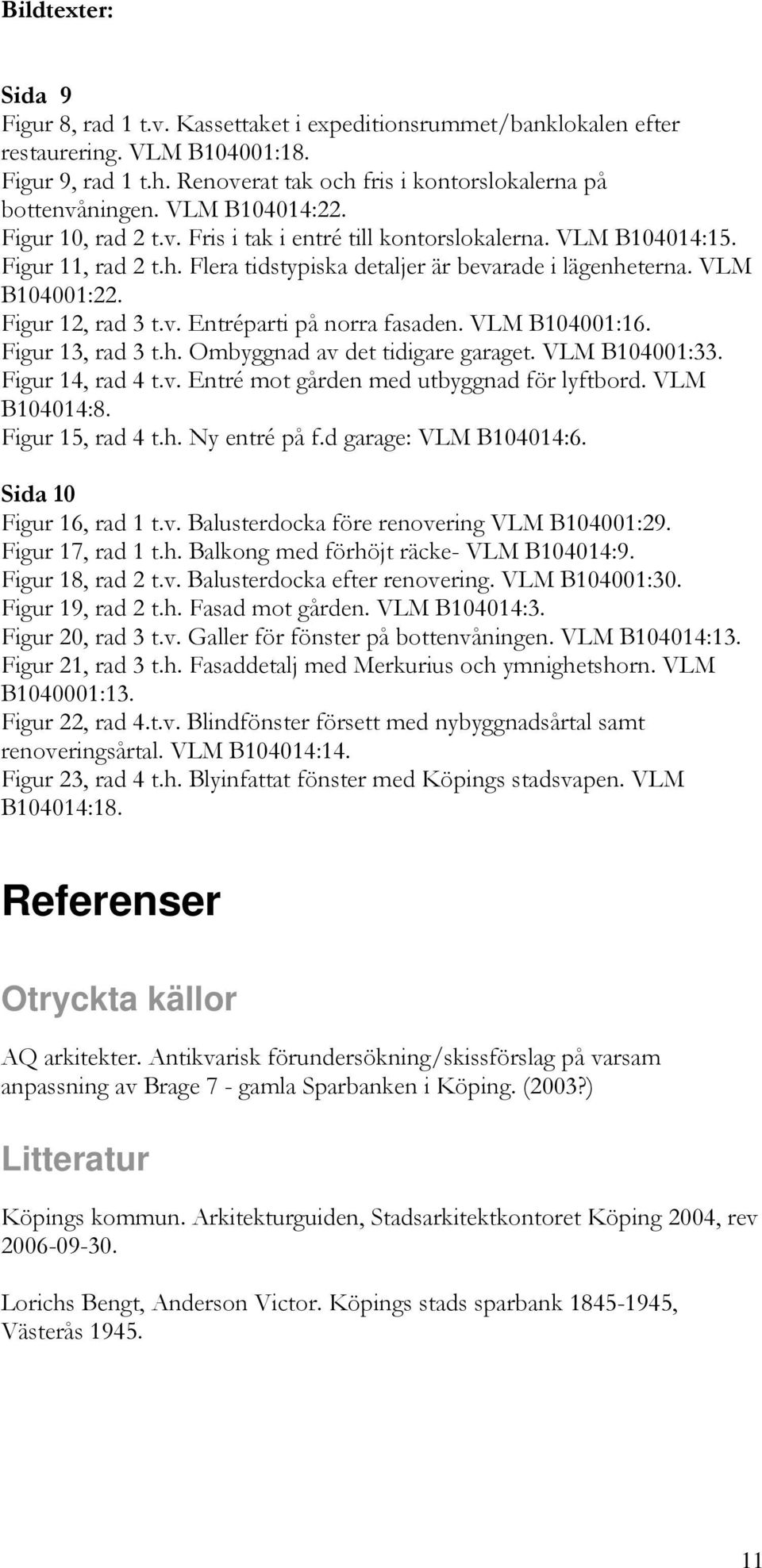 Bildtexter:

Sida 9
Figur 8, rad 1 t.v. Kassettaket i expeditionsrummet/banklokalen efter restaurering. VLM B104001:18.
Figur 9, rad 1 t.h. Renoverat tak och fris i kontorslokalerna på bottenvåningen. VLM B104014:22.
Figur 10, rad 2 t.v. Fris i tak i entré till kontorslokalerna. VLM B104014:15.
Figur 11, rad 2 t.h. Flera tidstypiska detaljer är bevarade i lägenheterna. VLM B104001:22.
Figur 12, rad 3 t.v. Entréparti på norra fasaden. VLM B104001:16.
Figur 13, rad 3 t.h. Ombyggnad av det tidigare garaget. VLM B104001:33.
Figur 14, rad 4 t.v. Entré mot gården med utbyggnad för lyftbord. VLM B104014:8.
Figur 15, rad 4 t.h. Ny entré på f.d garage: VLM B104014:6.

Sida 10
Figur 16, rad 1 t.v. Balusterdocka före renovering VLM B104001:29.
Figur 17, rad 1 t.h. Balkong med förhöjt räcke- VLM B104014:9.
Figur 18, rad 2 t.v. Balusterdocka efter renovering. VLM B104001:30.
Figur 19, rad 2 t.h. Fasad mot gården. VLM B104014:3.
Figur 20, rad 3 t.v. Galler för fönster på bottenvåningen. VLM B104014:13.
Figur 21, rad 3 t.h. Fasaddetalj med Merkurius och ymnighetshorn. VLM B1040001:13.
Figur 22, rad 4.t.v. Blindfönster försett med nybyggnadsårtal samt renoveringsårtal. VLM B104014:14.
Figur 23, rad 4 t.h. Blyinfattat fönster med Köpings stadsvapen. VLM B104014:18.

Referenser

Otryckta källor

AQ arkitekter. Antikvarisk förundersökning/skissförslag på varsam anpassning av Brage 7 - gamla Sparbanken i Köping. (2003?)

Litteratur

Köpings kommun. Arkitekturguiden, Stadsarkitektkontoret Köping 2004, rev 2006-09-30.

Lorichs Bengt, Anderson Victor. Köpings stads sparbank 1845-1945, Västerås 1945.

11